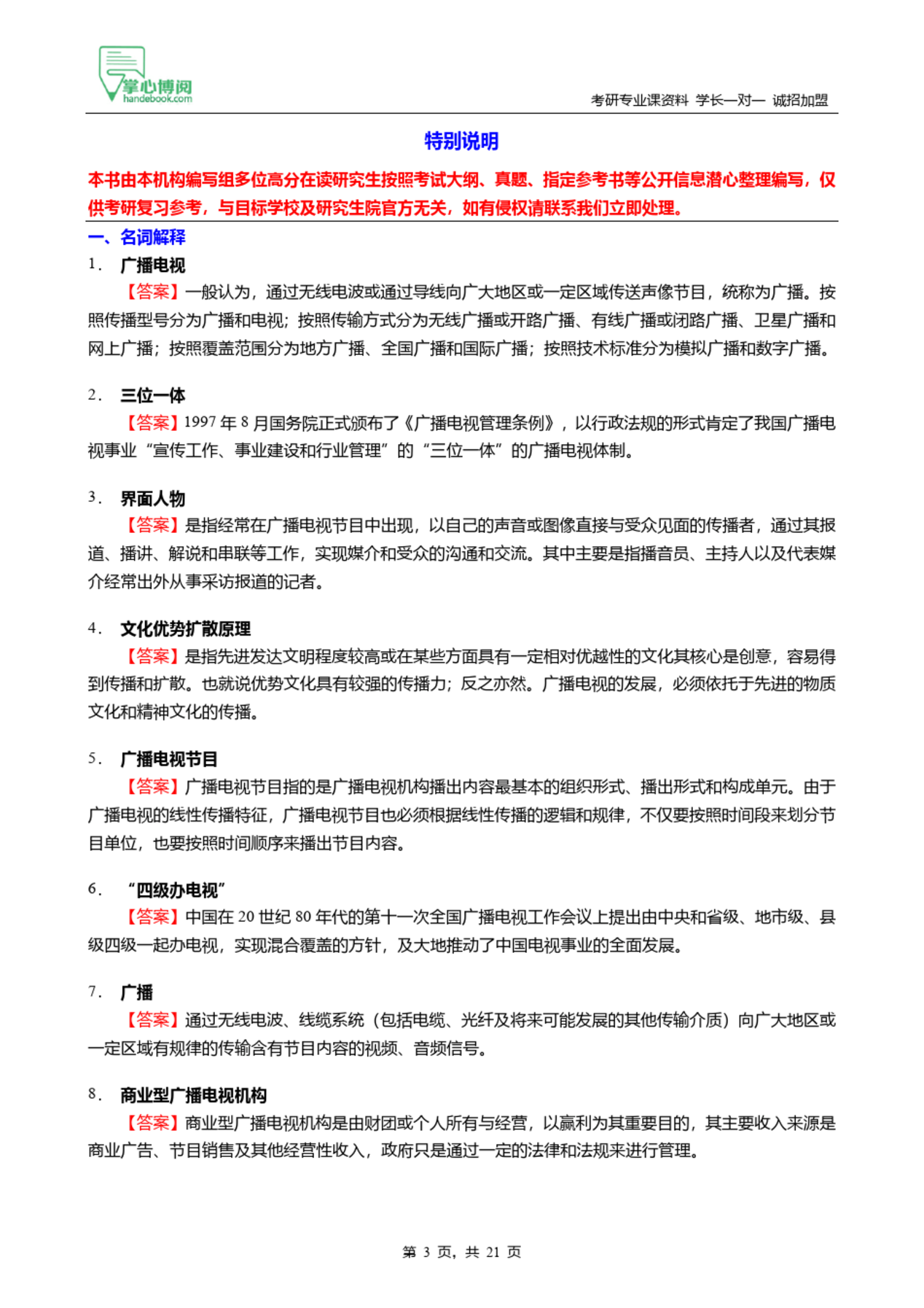 掌心博阅
handebook.com

考研专业课资料 学长一对一 诚招加盟

特别说明

本书由本机构编写组多位高分在读研究生按照考试大纲、真题、指定参考书等公开信息潜心整理编写，仅供考研复习参考，与目标学校及研究生院官方无关，如有侵权请联系我们立即处理。

一、名词解释

1. 广播电视

【答案】一般认为，通过无线电波或通过导线向广大地区或一定区域传送声像节目，统称为广播。按照传播型号分为广播和电视；按照传输方式分为无线广播或开路广播、有线广播或闭路广播、卫星广播和网上广播；按照覆盖范围分为地方广播、全国广播和国际广播；按照技术标准分为模拟广播和数字广播。

2. 三位一体

【答案】1997 年 8 月国务院正式颁布了《广播电视管理条例》，以行政法规的形式肯定了我国广播电视事业“宣传工作、事业建设和行业管理”的“三位一体”的广播电视体制。

3. 界面人物

【答案】是指经常在广播电视节目中出现，以自己的声音或图像直接与受众见面的传播者，通过其报道、播讲、解说和串联等工作，实现媒介和受众的沟通和交流。其中主要是指播音员、主持人以及代表媒介经常出外从事采访报道的记者。

4. 文化优势扩散原理

【答案】是指先进发达文明程度较高或在某些方面具有一定相对优越性的文化其核心是创意，容易得到传播和扩散。也就说优势文化具有较强的传播力；反之亦然。广播电视的发展，必须依托于先进的物质文化和精神文化的传播。

5. 广播电视节目

【答案】广播电视节目指的是广播电视机构播出内容最基本的组织形式、播出形式和构成单元。由于广播电视的线性传播特征，广播电视节目也必须根据线性传播的逻辑和规律，不仅要按照时间段来划分节目单位，也要按照时间顺序来播出节目内容。

6. “四级办电视”

【答案】中国在 20 世纪 80 年代的第十一次全国广播电视工作会议上提出由中央和省级、地市级、县级四级一起办电视，实现混合覆盖的方针，及大地推动了中国电视事业的全面发展。

7. 广播

【答案】通过无线电波、线缆系统（包括电缆、光纤及将来可能发展的其他传输介质）向广大地区或一定区域有规律的传输含有节目内容的视频、音频信号。

8. 商业型广播电视机构

【答案】商业型广播电视机构是由财团或个人所有与经营，以赢利为其重要目的，其主要收入来源是商业广告、节目销售及其他经营性收入，政府只是通过一定的法律和法规来进行管理。

第 3 页，共 21 页